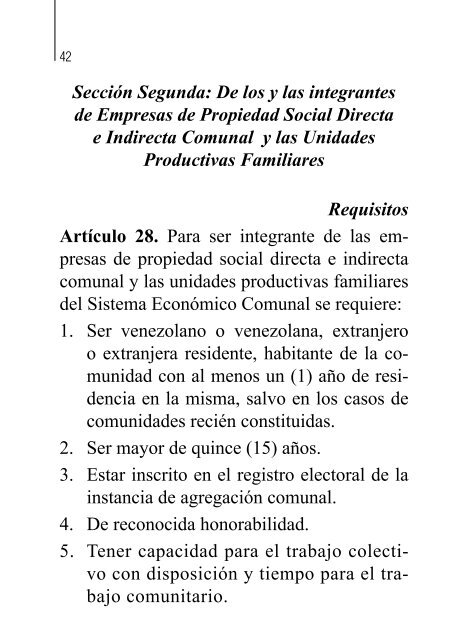 42

Sección Segunda: De los y las integrantes de Empresas de Propiedad Social Directa e Indirecta Comunal y las Unidades Productivas Familiares

Requisitos

Artículo 28. Para ser integrante de las empresas de propiedad social directa e indirecta comunal y las unidades productivas familiares del Sistema Económico Comunal se requiere:

1. Ser venezolano o venezolana, extranjero o extranjera residente, habitante de la comunidad con al menos un (1) año de residencia en la misma, salvo en los casos de comunidades recién constituidas.
2. Ser mayor de quince (15) años.
3. Estar inscrito en el registro electoral de la instancia de agregación comunal.
4. De reconocida honorabilidad.
5. Tener capacidad para el trabajo colectivo con disposición y tiempo para el trabajo comunitario.